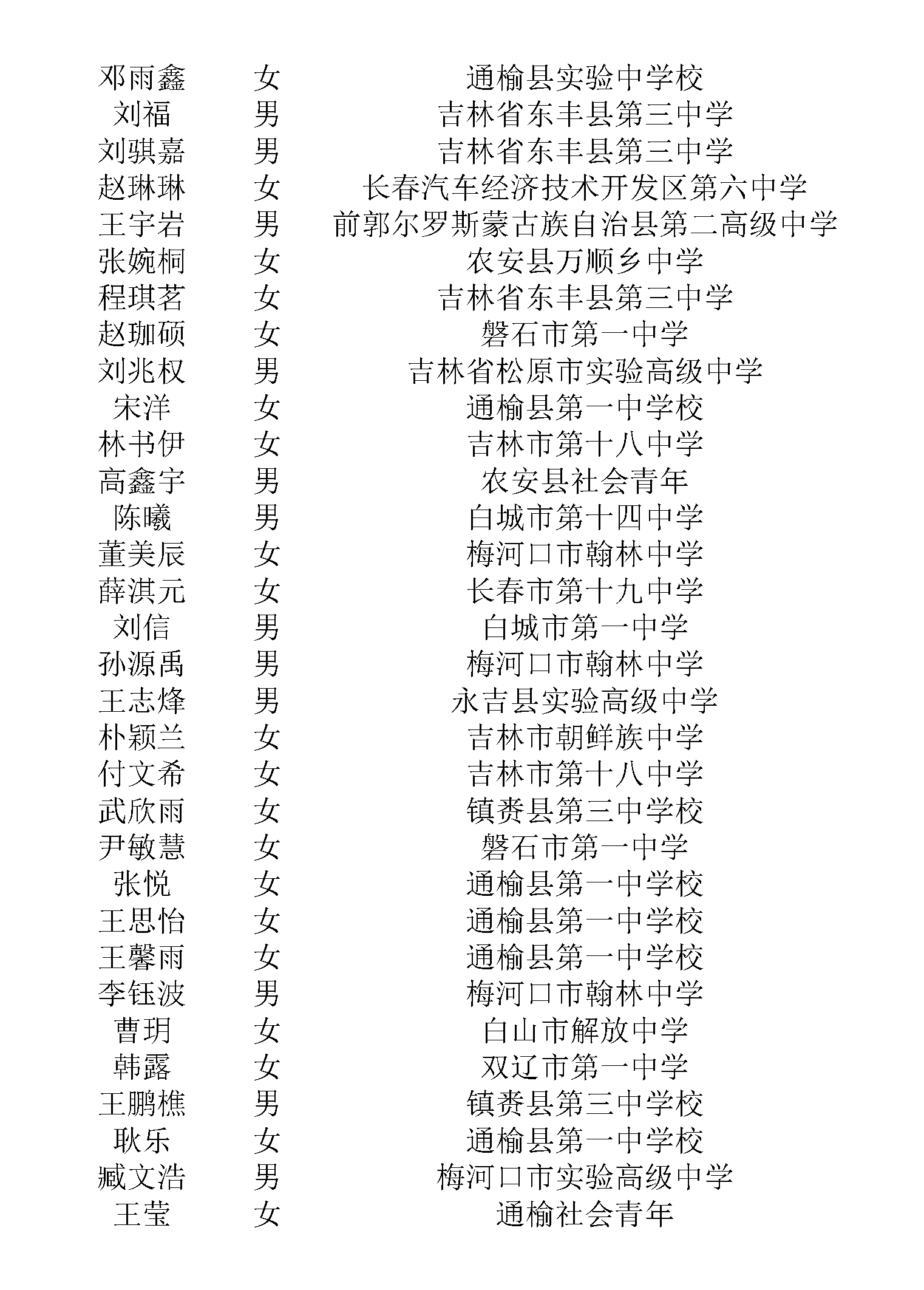 | | | |
|---|---|---|
| 邓雨鑫 | 女 | 通榆县实验中学校 |
| 刘福 | 男 | 吉林省东丰县第三中学 |
| 刘骐嘉 | 男 | 吉林省东丰县第三中学 |
| 赵琳琳 | 女 | 长春汽车经济技术开发区第六中学 |
| 王宇岩 | 男 | 前郭尔罗斯蒙古族自治县第二高级中学 |
| 张婉桐 | 女 | 农安县万顺乡中学 |
| 程琪茗 | 女 | 吉林省东丰县第三中学 |
| 赵珈硕 | 女 | 磐石市第一中学 |
| 刘兆权 | 男 | 吉林省松原市实验高级中学 |
| 宋洋 | 女 | 通榆县第一中学校 |
| 林书伊 | 女 | 吉林市第十八中学 |
| 高鑫宇 | 男 | 农安县社会青年 |
| 陈曦 | 男 | 白城市第十四中学 |
| 董美辰 | 女 | 梅河口市翰林中学 |
| 薛淇元 | 女 | 长春市第十九中学 |
| 刘信 | 男 | 白城市第一中学 |
| 孙源禹 | 男 | 梅河口市翰林中学 |
| 王志烽 | 男 | 永吉县实验高级中学 |
| 朴颖兰 | 女 | 吉林市朝鲜族中学 |
| 付文希 | 女 | 吉林市第十八中学 |
| 武欣雨 | 女 | 镇赉县第三中学校 |
| 尹敏慧 | 女 | 磐石市第一中学 |
| 张悦 | 女 | 通榆县第一中学校 |
| 王思怡 | 女 | 通榆县第一中学校 |
| 王馨雨 | 女 | 通榆县第一中学校 |
| 李钰波 | 男 | 梅河口市翰林中学 |
| 曹玥 | 女 | 白山市解放中学 |
| 韩露 | 女 | 双辽市第一中学 |
| 王鹏樵 | 男 | 镇赉县第三中学校 |
| 耿乐 | 女 | 通榆县第一中学校 |
| 臧文浩 | 男 | 梅河口市实验高级中学 |
| 王莹 | 女 | 通榆社会青年 |